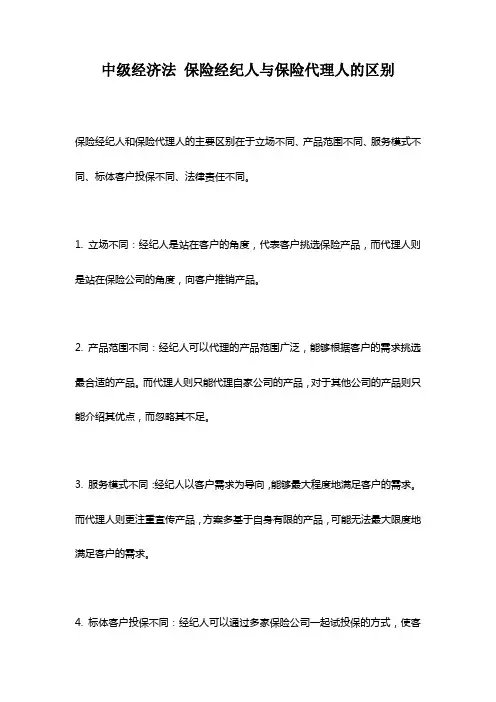 中级经济法 保险经纪人与保险代理人的区别

保险经纪人和保险代理人的主要区别在于立场不同、产品范围不同、服务模式不同、标体客户投保不同、法律责任不同。

1. 立场不同：经纪人是站在客户的角度，代表客户挑选保险产品，而代理人则是站在保险公司的角度，向客户推销产品。

2. 产品范围不同：经纪人可以代理的产品范围广泛，能够根据客户的需求挑选最合适的产品。而代理人则只能代理自家公司的产品，对于其他公司的产品则只能介绍其优点，而忽略其不足。

3. 服务模式不同：经纪人以客户需求为导向，能够最大程度地满足客户的需求。而代理人则更注重宣传产品，方案多基于自身有限的产品，可能无法最大限度地满足客户的需求。

4. 标体客户投保不同：经纪人可以通过多家保险公司一起试投保的方式，使客